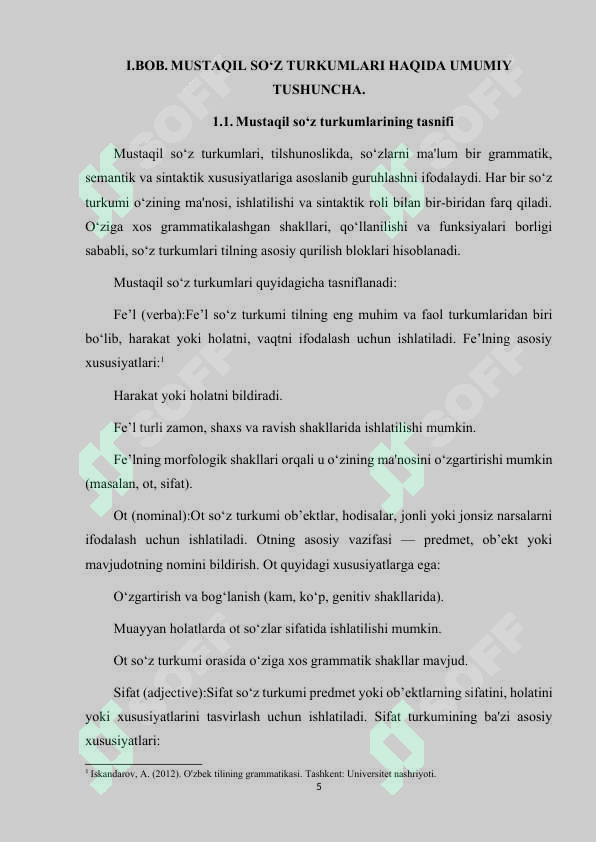 I.BOB. MUSTAQIL SO‘Z TURKUMLARI HAQIDA UMUMIY TUSHUNCHA.

1.1. Mustaqil so‘z turkumlarining tasnifi

Mustaqil so‘z turkumlari, tilshunoslikda, so‘zlarni ma'lum bir grammatik, semantik va sintaktik xususiyatlariga asoslanib guruhlashni ifodalaydi. Har bir so‘z turkumi o‘zining ma'nosi, ishlatilishi va sintaktik roli bilan bir-biridan farq qiladi. O‘ziga xos grammatikalashgan shakllari, qo‘llanilishi va funksiyalari borligi sababli, so‘z turkumlari tilning asosiy qurilish bloklari hisoblanadi.

Mustaqil so‘z turkumlari quyidagicha tasniflanadi:

Fe’l (verba):Fe’l so‘z turkumi tilning eng muhim va faol turkumlaridan biri bo‘lib, harakat yoki holatni, vaqtni ifodalash uchun ishlatiladi. Fe’lning asosiy xususiyatlari:$^1$

Harakat yoki holatni bildiradi.

Fe’l turli zamon, shaxs va ravish shakllarida ishlatilishi mumkin.

Fe’lning morfologik shakllari orqali u o‘zining ma'nosini o‘zgartirishi mumkin (masalan, ot, sifat).

Ot (nominal):Ot so‘z turkumi ob’ektlar, hodisalar, jonli yoki jonsiz narsalarni ifodalash uchun ishlatiladi. Otning asosiy vazifasi — predmet, ob’ekt yoki mavjudotning nomini bildirish. Ot quyidagi xususiyatlarga ega:

O‘zgartirish va bog‘lanish (kam, ko‘p, genitiv shakllarida).

Muayyan holatlarda ot so‘zlar sifatida ishlatilishi mumkin.

Ot so‘z turkumi orasida o‘ziga xos grammatik shakllar mavjud.

Sifat (adjective):Sifat so‘z turkumi predmet yoki ob’ektlarning sifatini, holatini yoki xususiyatlarini tasvirlash uchun ishlatiladi. Sifat turkumining ba'zi asosiy xususiyatlari:

$^1$ Iskandarov, A. (2012). O'zbek tilining grammatikasi. Tashkent: Universitet nashriyoti.

5